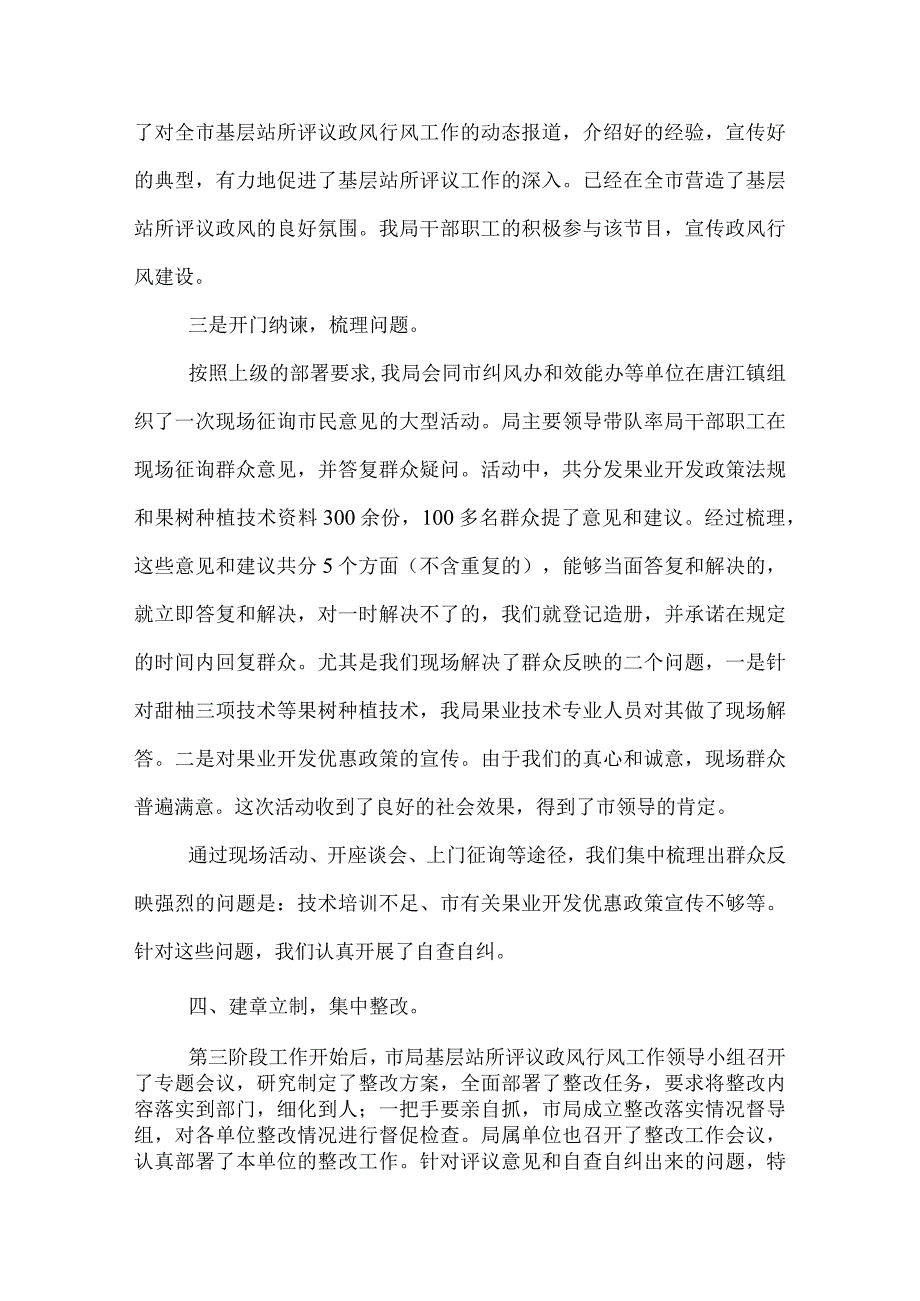 了对全市基层站所评议政风行风工作的动态报道，介绍好的经验，宣传好的典型，有力地促进了基层站所评议工作的深入。已经在全市营造了基层站所评议政风的良好氛围。我局干部职工的积极参与该节目，宣传政风行风建设。

三是开门纳谏，梳理问题。

按照上级的部署要求，我局会同市纠风办和效能办等单位在唐江镇组织了一次现场征询市民意见的大型活动。局主要领导带队率局干部职工在现场征询群众意见，并答复群众疑问。活动中，共分发果业开发政策法规和果树种植技术资料300余份，100多名群众提了意见和建议。经过梳理，这些意见和建议共分5个方面（不含重复的），能够当面答复和解决的，就立即答复和解决，对一时解决不了的，我们就登记造册，并承诺在规定的时间内回复群众。尤其是我们现场解决了群众反映的二个问题，一是针对甜柚三项技术等果树种植技术，我局果业技术专业人员对其做了现场解答。二是对果业开发优惠政策的宣传。由于我们的真心和诚意，现场群众普遍满意。这次活动收到了良好的社会效果，得到了市领导的肯定。

通过现场活动、开座谈会、上门征询等途径，我们集中梳理出群众反映强烈的问题是：技术培训不足、市有关果业开发优惠政策宣传不够等。针对这些问题，我们认真开展了自查自纠。

四、建章立制，集中整改。

第三阶段工作开始后，市局基层站所评议政风行风工作领导小组召开了专题会议，研究制定了整改方案，全面部署了整改任务，要求将整改内容落实到部门，细化到人；一把手要亲自抓，市局成立整改落实情况督导组，对各单位整改情况进行督促检查。局属单位也召开了整改工作会议，认真部署了本单位的整改工作。针对评议意见和自查自纠出来的问题，特